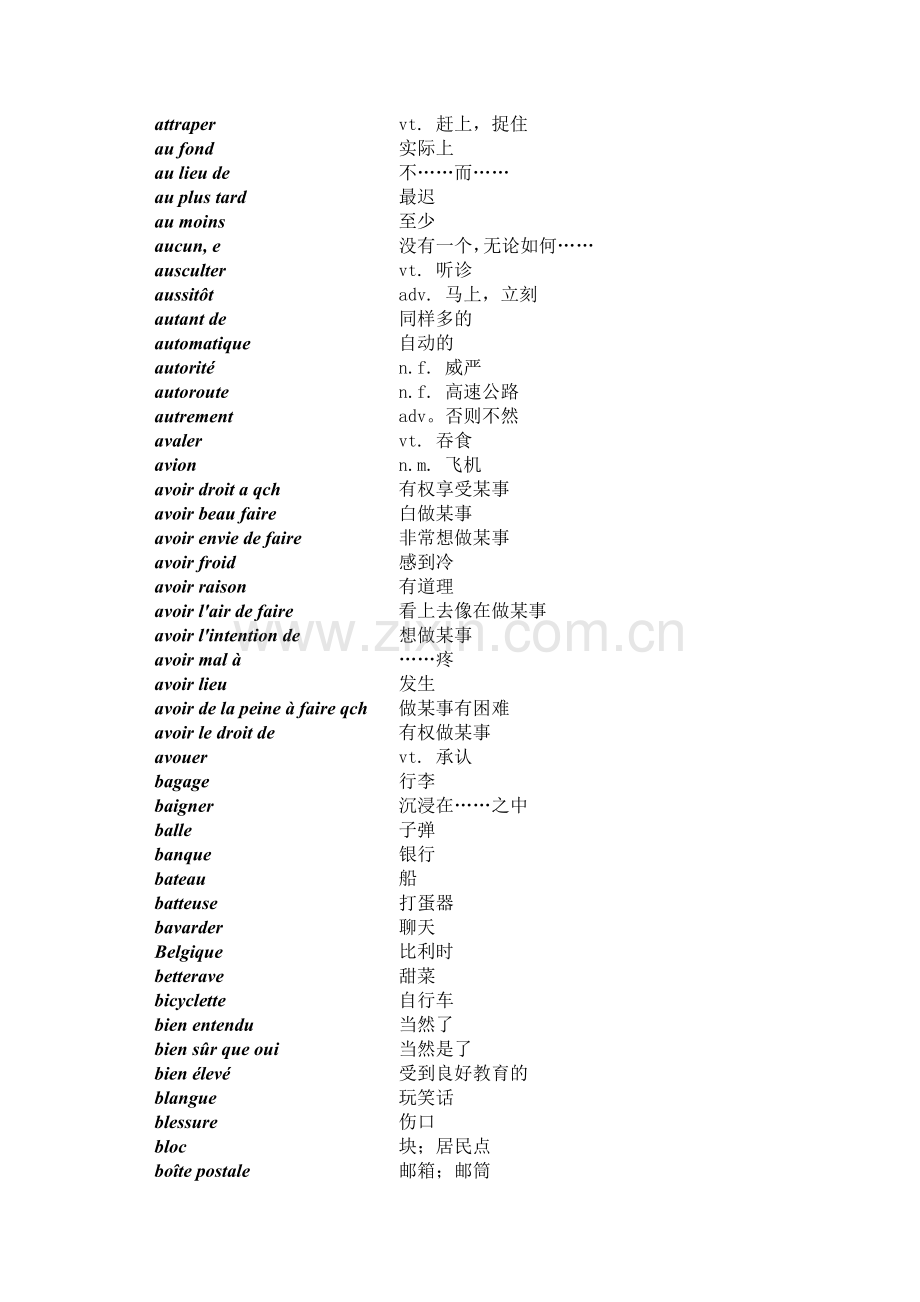 attraper vt. 赶上，捉住
au fond 实际上
au lieu de 不……而……
au plus tard 最迟
au moins 至少
aucun, e 没有一个，无论如何……
ausculter vt. 听诊
aussitôt adv. 马上，立刻
autant de 同样多的
automatique 自动的
autorité n.f. 威严
autoroute n.f. 高速公路
autrement adv。否则不然
avaler vt. 吞食
avion n.m. 飞机
avoir droit a qch 有权享受某事
avoir beau faire 白做某事
avoir envie de faire 非常想做某事
avoir froid 感到冷
avoir raison 有道理
avoir l'air de faire 看上去像在做某事
avoir l'intention de 想做某事
avoir mal à ……疼
avoir lieu 发生
avoir de la peine à faire qch 做某事有困难
avoir le droit de 有权做某事
avouer vt. 承认
bagage 行李
baigner 沉浸在……之中
balle 子弹
banque 银行
bateau 船
batteuse 打蛋器
bavarder 聊天
Belgique 比利时
betterave 甜菜
bicyclette 自行车
bien entendu 当然了
bien sûr que oui 当然是了
bien élevé 受到良好教育的
blangue 玩笑话
blessure 伤口
bloc 块；居民点
boîte postale 邮箱；邮筒

www.zixin.com.cn